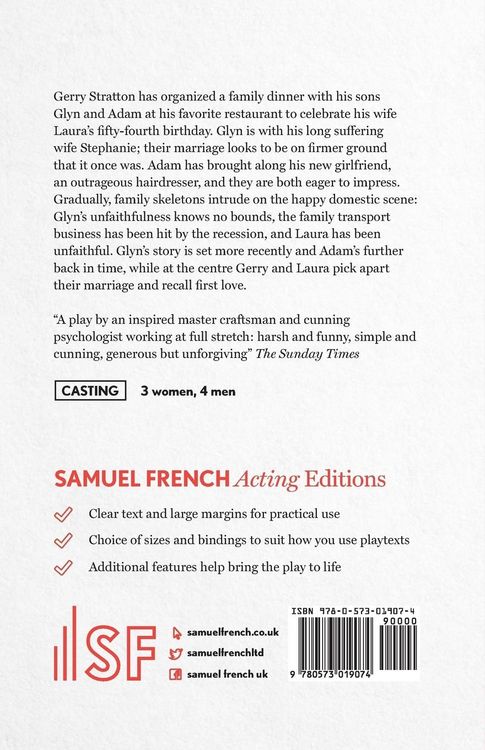 Gerry Stratton has organized a family dinner with his sons Glyn and Adam at his favorite restaurant to celebrate his wife Laura's fifty-fourth birthday. Glyn is with his long suffering wife Stephanie; their marriage looks to be on firmer ground that it once was. Adam has brought along his new girlfriend, an outrageous hairdresser, and they are both eager to impress. Gradually, family skeletons intrude on the happy domestic scene: Glyn's unfaithfulness knows no bounds, the family transport business has been hit by the recession, and Laura has been unfaithful. Glyn's story is set more recently and Adam's further back in time, while at the centre Gerry and Laura pick apart their marriage and recall first love.

"A play by an inspired master craftsman and cunning psychologist working at full stretch: harsh and funny, simple and cunning, generous but unforgiving" The Sunday Times

CASTING 3 women, 4 men

SAMUEL FRENCH Acting Editions

Clear text and large margins for practical use

Choice of sizes and bindings to suit how you use playtexts

Additional features help bring the play to life

SF

samuelfrench.co.uk
samuelfrenchltd
samuel french uk

ISBN 978-0-573-01907-4
90000
9 780573 019074